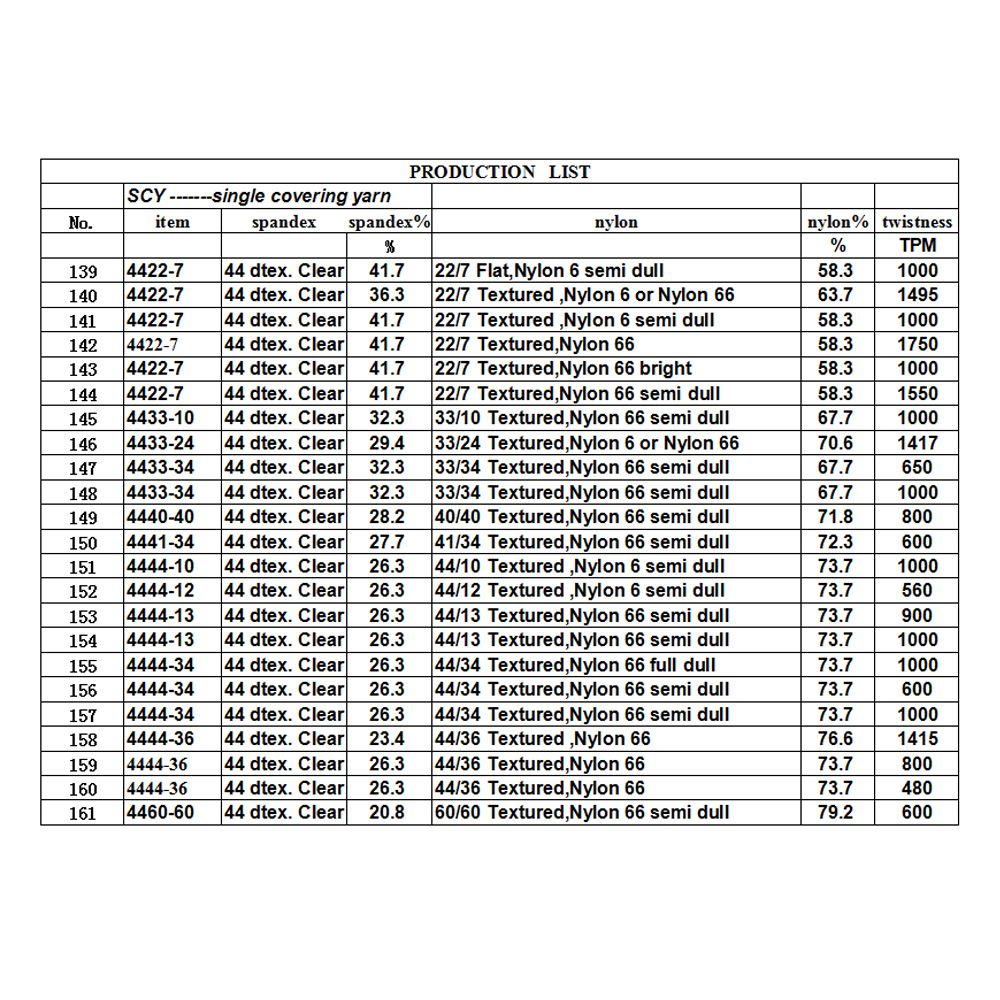 PRODUCTION LIST

| | SCY -------single covering yarn | | | | | |
|---|---|---|---|---|---|---|
| No. | item | spandex | spandex% | nylon | nylon% | twistness |
| | | | % | | % | TPM |
| 139 | 4422-7 | 44 dtex. Clear | 41.7 | 22/7 Flat,Nylon 6 semi dull | 58.3 | 1000 |
| 140 | 4422-7 | 44 dtex. Clear | 36.3 | 22/7 Textured ,Nylon 6 or Nylon 66 | 63.7 | 1495 |
| 141 | 4422-7 | 44 dtex. Clear | 41.7 | 22/7 Textured ,Nylon 6 semi dull | 58.3 | 1000 |
| 142 | 4422-7 | 44 dtex. Clear | 41.7 | 22/7 Textured,Nylon 66 | 58.3 | 1750 |
| 143 | 4422-7 | 44 dtex. Clear | 41.7 | 22/7 Textured,Nylon 66 bright | 58.3 | 1000 |
| 144 | 4422-7 | 44 dtex. Clear | 41.7 | 22/7 Textured,Nylon 66 semi dull | 58.3 | 1550 |
| 145 | 4433-10 | 44 dtex. Clear | 32.3 | 33/10 Textured,Nylon 66 semi dull | 67.7 | 1000 |
| 146 | 4433-24 | 44 dtex. Clear | 29.4 | 33/24 Textured,Nylon 6 or Nylon 66 | 70.6 | 1417 |
| 147 | 4433-34 | 44 dtex. Clear | 32.3 | 33/34 Textured,Nylon 66 semi dull | 67.7 | 650 |
| 148 | 4433-34 | 44 dtex. Clear | 32.3 | 33/34 Textured,Nylon 66 semi dull | 67.7 | 1000 |
| 149 | 4440-40 | 44 dtex. Clear | 28.2 | 40/40 Textured,Nylon 66 semi dull | 71.8 | 800 |
| 150 | 4441-34 | 44 dtex. Clear | 27.7 | 41/34 Textured,Nylon 66 semi dull | 72.3 | 600 |
| 151 | 4444-10 | 44 dtex. Clear | 26.3 | 44/10 Textured ,Nylon 6 semi dull | 73.7 | 1000 |
| 152 | 4444-12 | 44 dtex. Clear | 26.3 | 44/12 Textured ,Nylon 6 semi dull | 73.7 | 560 |
| 153 | 4444-13 | 44 dtex. Clear | 26.3 | 44/13 Textured,Nylon 66 semi dull | 73.7 | 900 |
| 154 | 4444-13 | 44 dtex. Clear | 26.3 | 44/13 Textured,Nylon 66 semi dull | 73.7 | 1000 |
| 155 | 4444-34 | 44 dtex. Clear | 26.3 | 44/34 Textured,Nylon 66 full dull | 73.7 | 1000 |
| 156 | 4444-34 | 44 dtex. Clear | 26.3 | 44/34 Textured,Nylon 66 semi dull | 73.7 | 600 |
| 157 | 4444-34 | 44 dtex. Clear | 26.3 | 44/34 Textured,Nylon 66 semi dull | 73.7 | 1000 |
| 158 | 4444-36 | 44 dtex. Clear | 23.4 | 44/36 Textured ,Nylon 66 | 76.6 | 1415 |
| 159 | 4444-36 | 44 dtex. Clear | 26.3 | 44/36 Textured,Nylon 66 | 73.7 | 800 |
| 160 | 4444-36 | 44 dtex. Clear | 26.3 | 44/36 Textured,Nylon 66 | 73.7 | 480 |
| 161 | 4460-60 | 44 dtex. Clear | 20.8 | 60/60 Textured,Nylon 66 semi dull | 79.2 | 600 |